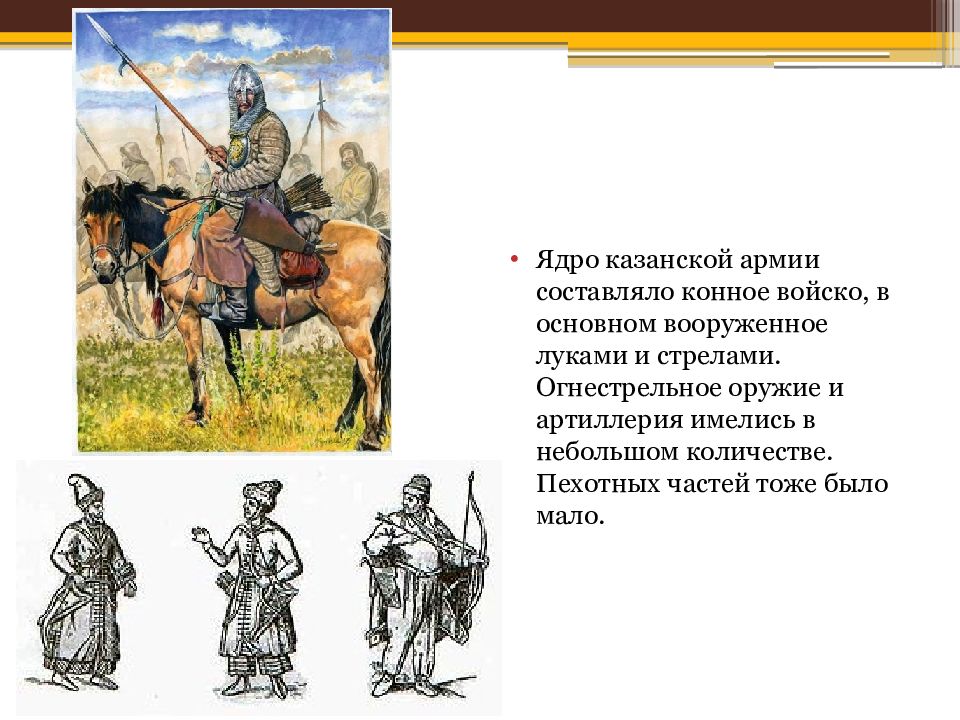 • Ядро казанской армии составляло конное войско, в основном вооруженное луками и стрелами. Огнестрельное оружие и артиллерия имелись в небольшом количестве. Пехотных частей тоже было мало.